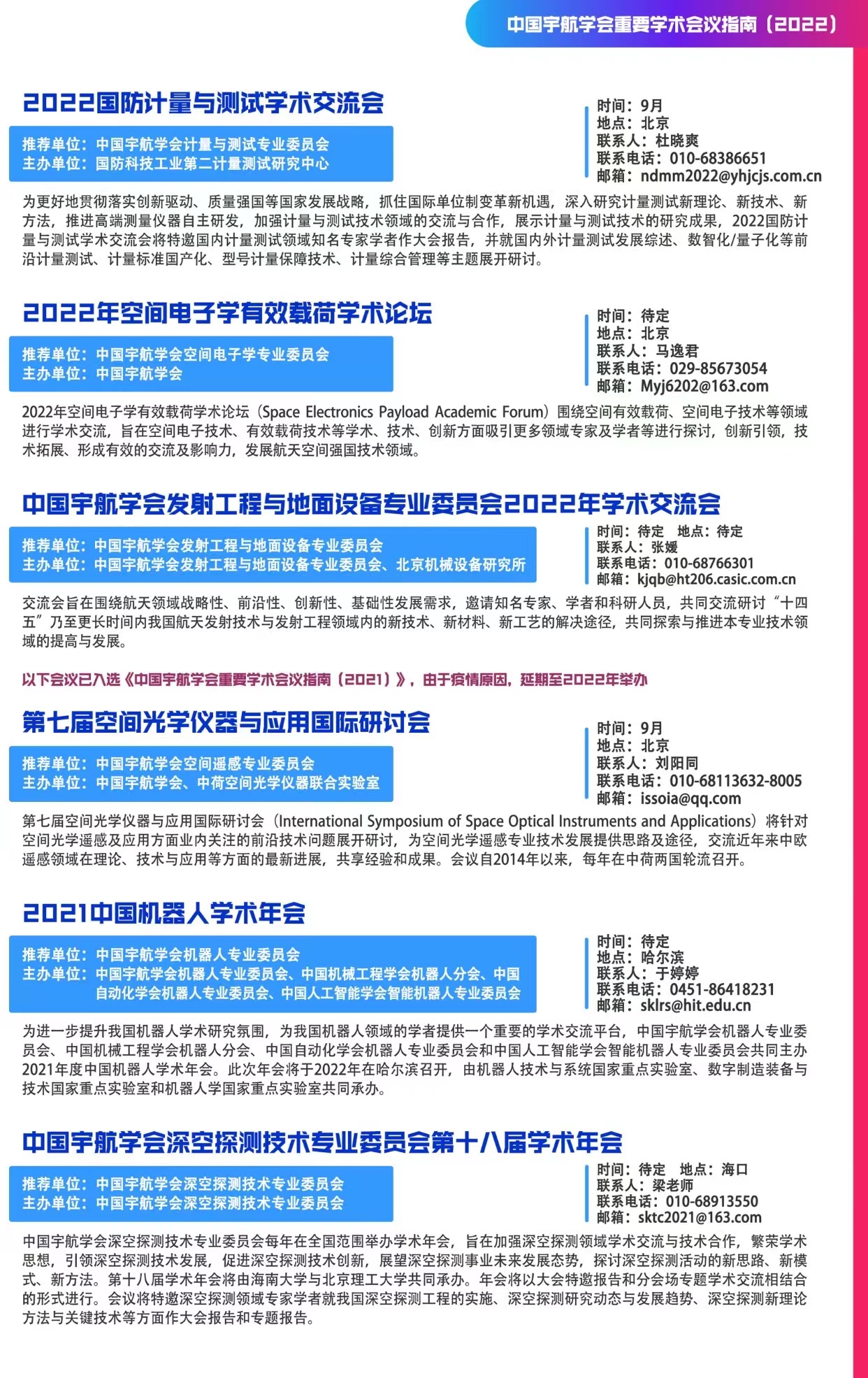 中国宇航学会重要学术会议指南（2022）

2022国防计量与测试学术交流会

推荐单位：中国宇航学会计量与测试专业委员会
主办单位：国防科技工业第二计量测试研究中心

时间：9月
地点：北京
联系人：杜晓爽
联系电话：010-68386651
邮箱：ndmm2022@yhjcjs.com.cn

为更好地贯彻落实创新驱动、质量强国等国家发展战略，抓住国际单位制变革新机遇，深入研究计量测试新理论、新技术、新方法，推进高端测量仪器自主研发，加强计量与测试技术领域的交流与合作，展示计量与测试技术的研究成果，2022国防计量与测试学术交流会将特邀国内计量测试领域知名专家学者作大会报告，并就国内外计量测试发展综述、数智化/量子化等前沿计量测试、计量标准国产化、型号计量保障技术、计量综合管理等主题展开研讨。

2022年空间电子学有效载荷学术论坛

推荐单位：中国宇航学会空间电子学专业委员会
主办单位：中国宇航学会

时间：待定
地点：北京
联系人：马逸君
联系电话：029-85673054
邮箱：Myj6202@163.com

2022年空间电子学有效载荷学术论坛（Space Electronics Payload Academic Forum）围绕空间有效载荷、空间电子技术等领域进行学术交流，旨在空间电子技术、有效载荷技术等学术、技术、创新方面吸引更多领域专家及学者等进行探讨，创新引领，技术拓展、形成有效的交流及影响力，发展航天空间强国技术领域。

中国宇航学会发射工程与地面设备专业委员会2022年学术交流会

推荐单位：中国宇航学会发射工程与地面设备专业委员会
主办单位：中国宇航学会发射工程与地面设备专业委员会、北京机械设备研究所

时间：待定　地点：待定
联系人：张媛
联系电话：010-68766301
邮箱：kjqb@ht206.casic.com.cn

交流会旨在围绕航天领域战略性、前沿性、创新性、基础性发展需求，邀请知名专家、学者和科研人员，共同交流研讨“十四五”乃至更长时间内我国航天发射技术与发射工程领域内的新技术、新材料、新工艺的解决途径，共同探索与推进本专业技术领域的提高与发展。

以下会议已入选《中国宇航学会重要学术会议指南（2021）》，由于疫情原因，延期至2022年举办

第七届空间光学仪器与应用国际研讨会

推荐单位：中国宇航学会空间遥感专业委员会
主办单位：中国宇航学会、中荷空间光学仪器联合实验室

时间：9月
地点：北京
联系人：刘阳同
联系电话：010-68113632-8005
邮箱：issoia@qq.com

第七届空间光学仪器与应用国际研讨会（International Symposium of Space Optical Instruments and Applications）将针对空间光学遥感及应用方面业内关注的前沿技术问题展开研讨，为空间光学遥感专业技术发展提供思路及途径，交流近年来中欧遥感领域在理论、技术与应用等方面的最新进展，共享经验和成果。会议自2014年以来，每年在中荷两国轮流召开。

2021中国机器人学术年会

推荐单位：中国宇航学会机器人专业委员会
主办单位：中国宇航学会机器人专业委员会、中国机械工程学会机器人分会、中国自动化学会机器人专业委员会、中国人工智能学会智能机器人专业委员会

时间：待定
地点：哈尔滨
联系人：于婷婷
联系电话：0451-86418231
邮箱：sklrs@hit.edu.cn

为进一步提升我国机器人学术研究氛围，为我国机器人领域的学者提供一个重要的学术交流平台，中国宇航学会机器人专业委员会、中国机械工程学会机器人分会、中国自动化学会机器人专业委员会和中国人工智能学会智能机器人专业委员会共同主办2021年度中国机器人学术年会。此次年会将于2022年在哈尔滨召开，由机器人技术与系统国家重点实验室、数字制造装备与技术国家重点实验室和机器人学国家重点实验室共同承办。

中国宇航学会深空探测技术专业委员会第十八届学术年会

推荐单位：中国宇航学会深空探测技术专业委员会
主办单位：中国宇航学会深空探测技术专业委员会

时间：待定　地点：海口
联系人：梁老师
联系电话：010-68913550
邮箱：sktc2021@163.com

中国宇航学会深空探测技术专业委员会每年在全国范围举办学术年会，旨在加强深空探测领域学术交流与技术合作，繁荣学术思想，引领深空探测技术发展，促进深空探测技术创新，展望深空探测事业未来发展态势，探讨深空探测活动的新思路、新模式、新方法。第十八届学术年会将由海南大学与北京理工大学共同承办。年会将以大会特邀报告和分会场专题学术交流相结合的形式进行。会议将特邀深空探测领域专家学者就我国深空探测工程的实施、深空探测研究动态与发展趋势、深空探测新理论方法与关键技术等方面作大会报告和专题报告。